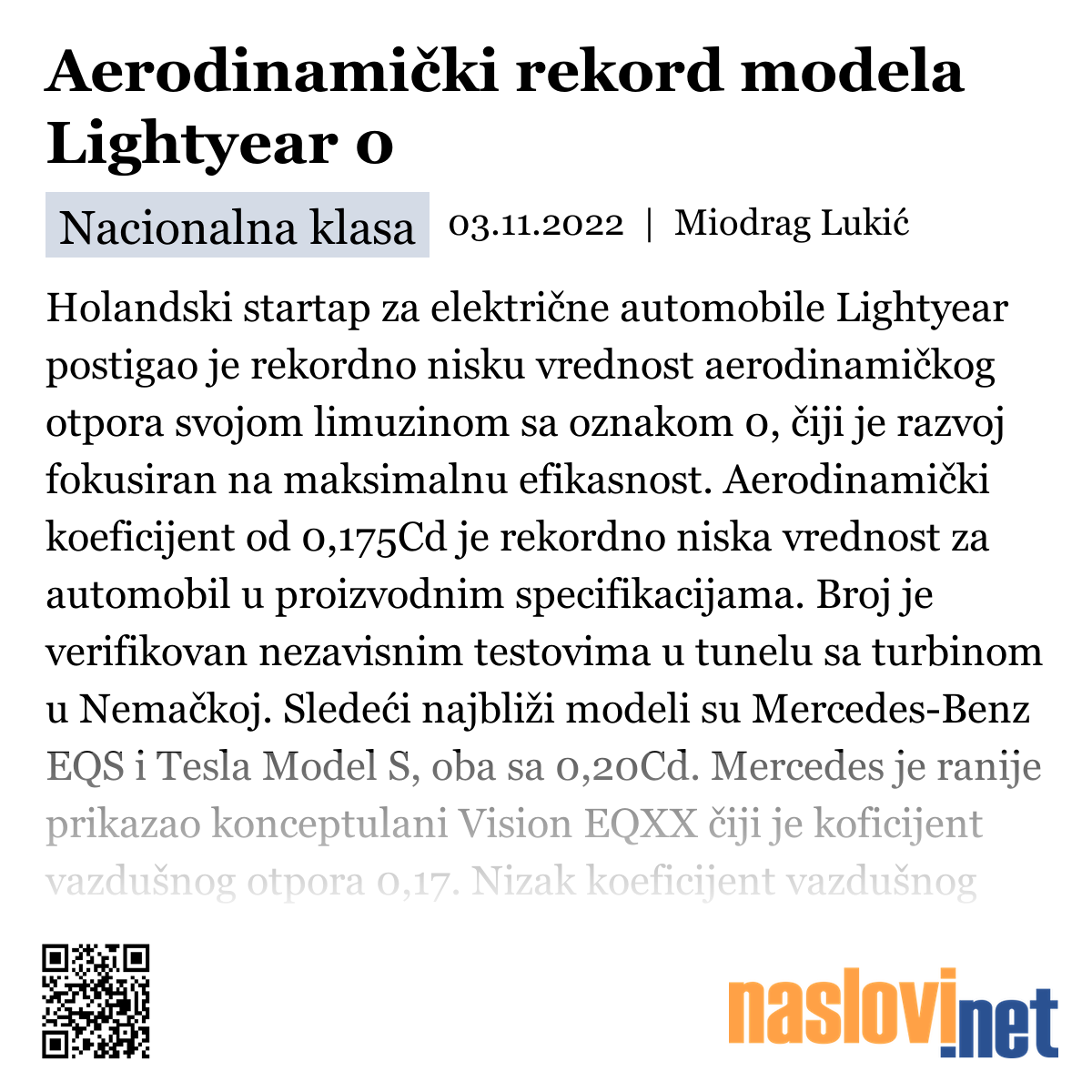 Aerodinamički rekord modela Lightyear 0

Nacionalna klasa 03.11.2022 | Miodrag Lukić

Holandski startap za električne automobile Lightyear postigao je rekordno nisku vrednost aerodinamičkog otpora svojom limuzinom sa oznakom 0, čiji je razvoj fokusiran na maksimalnu efikasnost. Aerodinamički koeficijent od 0,175Cd je rekordno niska vrednost za automobil u proizvodnim specifikacijama. Broj je verifikovan nezavisnim testovima u tunelu sa turbinom u Nemačkoj. Sledeći najbliži modeli su Mercedes-Benz EQS i Tesla Model S, oba sa 0,20Cd. Mercedes je ranije prikazao konceptulani Vision EQXX čiji je koficijent vazdušnog otpora 0,17. Nizak koeficijent vazdušnog

naslovi.net